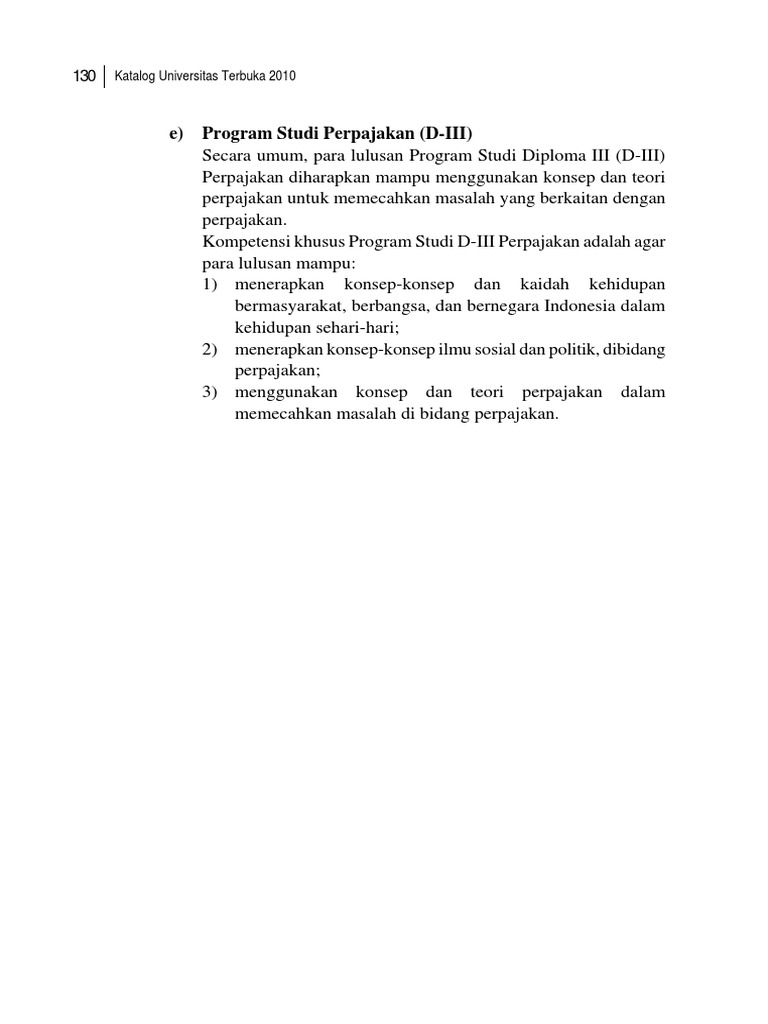 130 Katalog Universitas Terbuka 2010

e) Program Studi Perpajakan (D-III)
Secara umum, para lulusan Program Studi Diploma III (D-III) Perpajakan diharapkan mampu menggunakan konsep dan teori perpajakan untuk memecahkan masalah yang berkaitan dengan perpajakan.
Kompetensi khusus Program Studi D-III Perpajakan adalah agar para lulusan mampu:
1) menerapkan konsep-konsep dan kaidah kehidupan bermasyarakat, berbangsa, dan bernegara Indonesia dalam kehidupan sehari-hari;
2) menerapkan konsep-konsep ilmu sosial dan politik, dibidang perpajakan;
3) menggunakan konsep dan teori perpajakan dalam memecahkan masalah di bidang perpajakan.